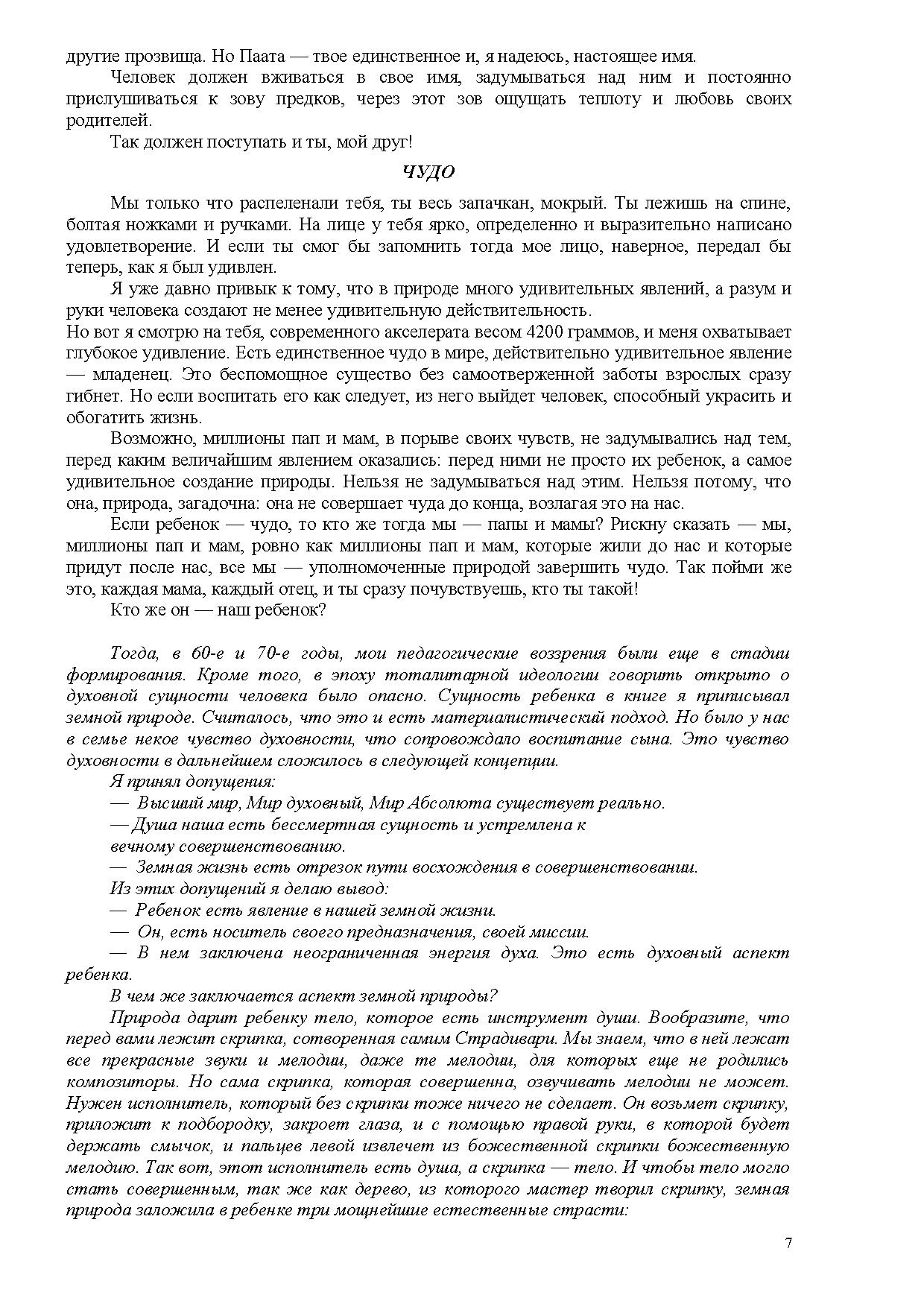 другие прозвища. Но Паата — твое единственное и, я надеюсь, настоящее имя.

Человек должен вживаться в свое имя, задумываться над ним и постоянно прислушиваться к зову предков, через этот зов ощущать теплоту и любовь своих родителей.

Так должен поступать и ты, мой друг!

ЧУДО

Мы только что распеленали тебя, ты весь запачкан, мокрый. Ты лежишь на спине, болтая ножками и ручками. На лице у тебя ярко, определенно и выразительно написано удовлетворение. И если ты смог бы запомнить тогда мое лицо, наверное, передал бы теперь, как я был удивлен.

Я уже давно привык к тому, что в природе много удивительных явлений, а разум и руки человека создают не менее удивительную действительность.
Но вот я смотрю на тебя, современного акселерата весом 4200 граммов, и меня охватывает глубокое удивление. Есть единственное чудо в мире, действительно удивительное явление — младенец. Это беспомощное существо без самоотверженной заботы взрослых сразу гибнет. Но если воспитать его как следует, из него выйдет человек, способный украсить и обогатить жизнь.

Возможно, миллионы пап и мам, в порыве своих чувств, не задумывались над тем, перед каким величайшим явлением оказались: перед ними не просто их ребенок, а самое удивительное создание природы. Нельзя не задумываться над этим. Нельзя потому, что она, природа, загадочна: она не совершает чуда до конца, возлагая это на нас.

Если ребенок — чудо, то кто же тогда мы — папы и мамы? Рискну сказать — мы, миллионы пап и мам, ровно как миллионы пап и мам, которые жили до нас и которые придут после нас, все мы — уполномоченные природой завершить чудо. Так пойми же это, каждая мама, каждый отец, и ты сразу почувствуешь, кто ты такой!

Кто же он — наш ребенок?

Тогда, в 60-е и 70-е годы, мои педагогические воззрения были еще в стадии формирования. Кроме того, в эпоху тоталитарной идеологии говорить открыто о духовной сущности человека было опасно. Сущность ребенка в книге я приписывал земной природе. Считалось, что это и есть материалистический подход. Но было у нас в семье некое чувство духовности, что сопровождало воспитание сына. Это чувство духовности в дальнейшем сложилось в следующей концепции.

Я принял допущения:

— Высший мир, Мир духовный, Мир Абсолюта существует реально.

— Душа наша есть бессмертная сущность и устремлена к вечному совершенствованию.

— Земная жизнь есть отрезок пути восхождения в совершенствовании.

Из этих допущений я делаю вывод:

— Ребенок есть явление в нашей земной жизни.

— Он, есть носитель своего предназначения, своей миссии.

— В нем заключена неограниченная энергия духа. Это есть духовный аспект ребенка.

В чем же заключается аспект земной природы?

Природа дарит ребенку тело, которое есть инструмент души. Вообразите, что перед вами лежит скрипка, сотворенная самим Страдивари. Мы знаем, что в ней лежат все прекрасные звуки и мелодии, даже те мелодии, для которых еще не родились композиторы. Но сама скрипка, которая совершенна, озвучивать мелодии не может. Нужен исполнитель, который без скрипки тоже ничего не сделает. Он возьмет скрипку, приложит к подбородку, закроет глаза, и с помощью правой руки, в которой будет держать смычок, и пальцев левой извлечет из божественной скрипки божественную мелодию. Так вот, этот исполнитель есть душа, а скрипка — тело. И чтобы тело могло стать совершенным, так же как дерево, из которого мастер творил скрипку, земная природа заложила в ребенке три мощнейшие естественные страсти:

7